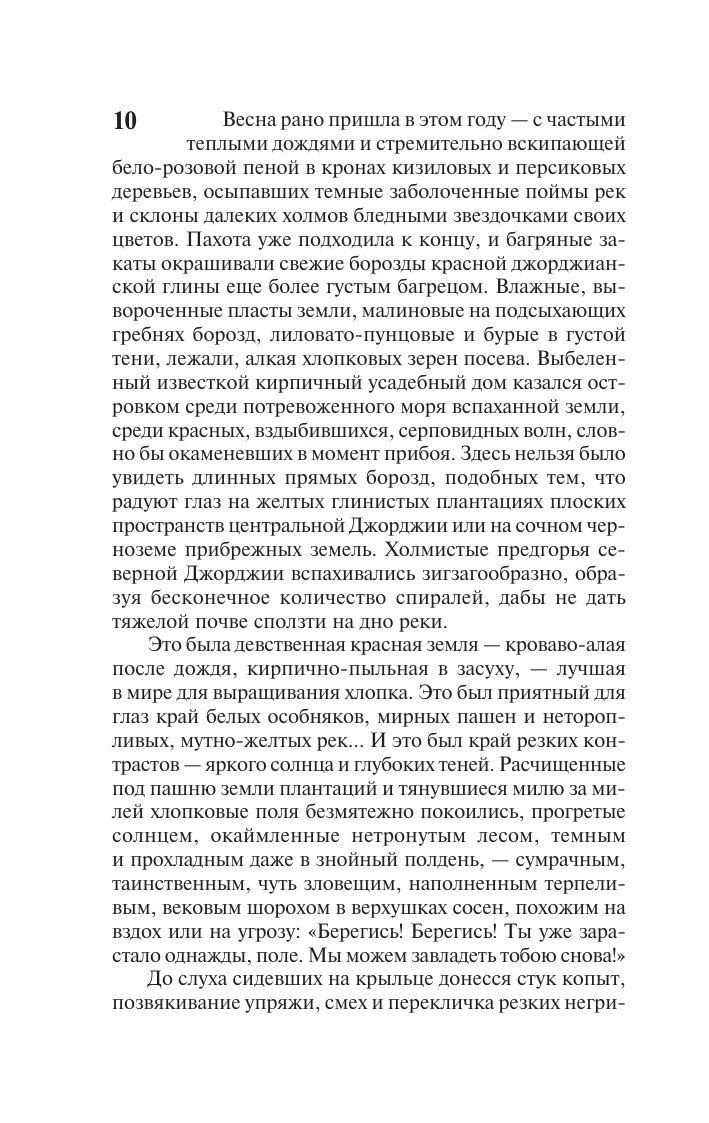 10

Весна рано пришла в этом году — с частыми теплыми дождями и стремительно вскипающей бело-розовой пеной в кронах кизиловых и персиковых деревьев, осыпавших темные заболоченные поймы рек и склоны далеких холмов бледными звездочками своих цветов. Пахота уже подходила к концу, и багряные закаты окрашивали свежие борозды красной джорджианской глины еще более густым багрецом. Влажные, вывороченные пласты земли, малиновые на подсыхающих гребнях борозд, лиловато-пунцовые и бурые в густой тени, лежали, алкая хлопковых зерен посева. Выбеленный известкой кирпичный усадебный дом казался островком среди потревоженного моря вспаханной земли, среди красных, вздыбившихся, серповидных волн, словно бы окаменевших в момент прибоя. Здесь нельзя было увидеть длинных прямых борозд, подобных тем, что радуют глаз на желтых глинистых плантациях плоских пространств центральной Джорджии или на сочном черноземе прибрежных земель. Холмистые предгорья северной Джорджии вспахивались зигзагообразно, образуя бесконечное количество спиралей, дабы не дать тяжелой почве сползти на дно реки.

Это была девственная красная земля — кроваво-алая после дождя, кирпично-пыльная в засуху, — лучшая в мире для выращивания хлопка. Это был приятный для глаз край белых особняков, мирных пашен и неторопливых, мутно-желтых рек... И это был край резких контрастов — яркого солнца и глубоких теней. Расчищенные под пашню земли плантаций и тянувшиеся милю за милей хлопковые поля безмятежно покоились, прогретые солнцем, окаймленные нетронутым лесом, темным и прохладным даже в знойный полдень, — сумрачным, таинственным, чуть зловещим, наполненным терпеливым, вековым шорохом в верхушках сосен, похожим на вздох или на угрозу: «Берегись! Берегись! Ты уже зарастало однажды, поле. Мы можем завладеть тобою снова!»

До слуха сидевших на крыльце донесся стук копыт, позвякивание упряжи, смех и перекличка резких негри-